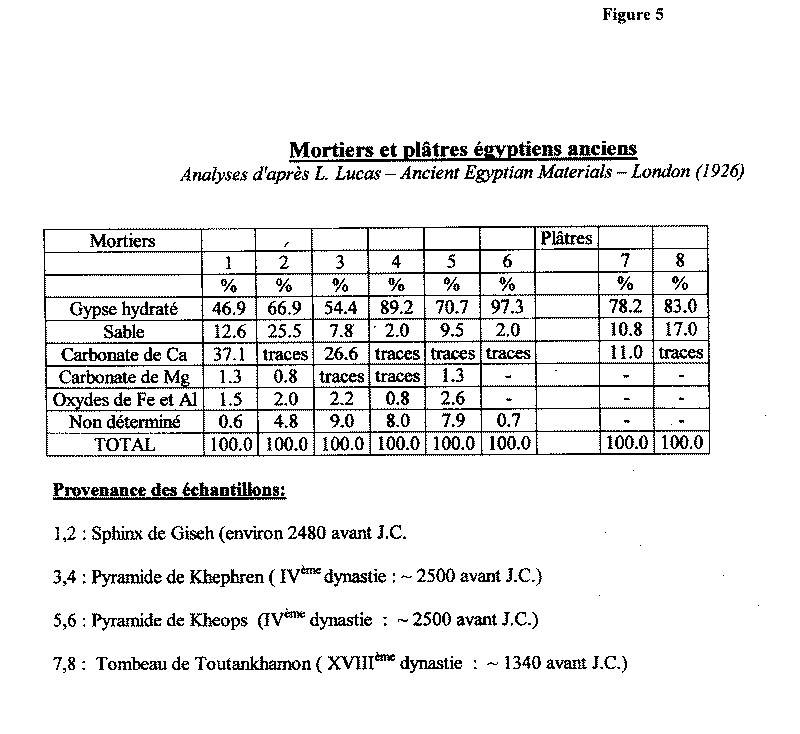 Figure 5

Mortiers et plâtres égyptiens anciens
Analyses d'après L. Lucas – Ancient Egyptian Materials – London (1926)

| Mortiers | | | | | | | Plâtres | | |
|---|---|---|---|---|---|---|---|---|---|
| | 1 | 2 | 3 | 4 | 5 | 6 | | 7 | 8 |
| | % | % | % | % | % | % | | % | % |
| Gypse hydraté | 46.9 | 66.9 | 54.4 | 89.2 | 70.7 | 97.3 | | 78.2 | 83.0 |
| Sable | 12.6 | 25.5 | 7.8 | 2.0 | 9.5 | 2.0 | | 10.8 | 17.0 |
| Carbonate de Ca | 37.1 | traces | 26.6 | traces | traces | traces | | 11.0 | traces |
| Carbonate de Mg | 1.3 | 0.8 | traces | traces | 1.3 | - | | - | - |
| Oxydes de Fe et Al | 1.5 | 2.0 | 2.2 | 0.8 | 2.6 | - | | - | - |
| Non déterminé | 0.6 | 4.8 | 9.0 | 8.0 | 7.9 | 0.7 | | - | - |
| TOTAL | 100.0 | 100.0 | 100.0 | 100.0 | 100.0 | 100.0 | | 100.0 | 100.0 |

Provenance des échantillons:

1,2 : Sphinx de Giseh (environ 2480 avant J.C.

3,4 : Pyramide de Khephren ( IV$^{ème}$ dynastie : ~ 2500 avant J.C.)

5,6 : Pyramide de Kheops (IV$^{ème}$ dynastie : ~ 2500 avant J.C.)

7,8 : Tombeau de Toutankhamon ( XVIII$^{ème}$ dynastie : ~ 1340 avant J.C.)